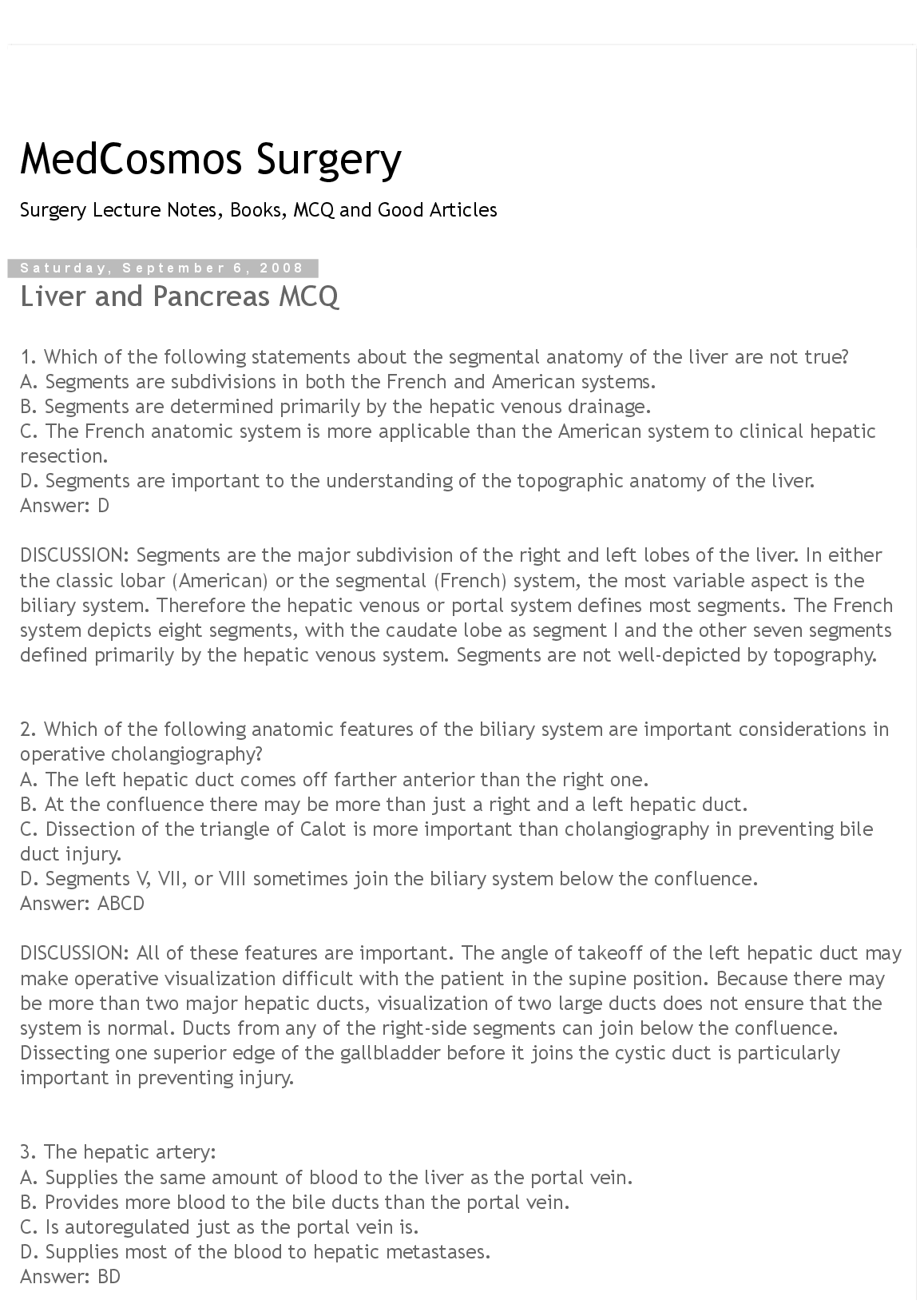 MedCosmos Surgery

Surgery Lecture Notes, Books, MCQ and Good Articles

Saturday, September 6, 2008

Liver and Pancreas MCQ

1. Which of the following statements about the segmental anatomy of the liver are not true?
A. Segments are subdivisions in both the French and American systems.
B. Segments are determined primarily by the hepatic venous drainage.
C. The French anatomic system is more applicable than the American system to clinical hepatic resection.
D. Segments are important to the understanding of the topographic anatomy of the liver.
Answer: D

DISCUSSION: Segments are the major subdivision of the right and left lobes of the liver. In either the classic lobar (American) or the segmental (French) system, the most variable aspect is the biliary system. Therefore the hepatic venous or portal system defines most segments. The French system depicts eight segments, with the caudate lobe as segment I and the other seven segments defined primarily by the hepatic venous system. Segments are not well-depicted by topography.

2. Which of the following anatomic features of the biliary system are important considerations in operative cholangiography?
A. The left hepatic duct comes off farther anterior than the right one.
B. At the confluence there may be more than just a right and a left hepatic duct.
C. Dissection of the triangle of Calot is more important than cholangiography in preventing bile duct injury.
D. Segments V, VII, or VIII sometimes join the biliary system below the confluence.
Answer: ABCD

DISCUSSION: All of these features are important. The angle of takeoff of the left hepatic duct may make operative visualization difficult with the patient in the supine position. Because there may be more than two major hepatic ducts, visualization of two large ducts does not ensure that the system is normal. Ducts from any of the right-side segments can join below the confluence. Dissecting one superior edge of the gallbladder before it joins the cystic duct is particularly important in preventing injury.

3. The hepatic artery:
A. Supplies the same amount of blood to the liver as the portal vein.
B. Provides more blood to the bile ducts than the portal vein.
C. Is autoregulated just as the portal vein is.
D. Supplies most of the blood to hepatic metastases.
Answer: BD